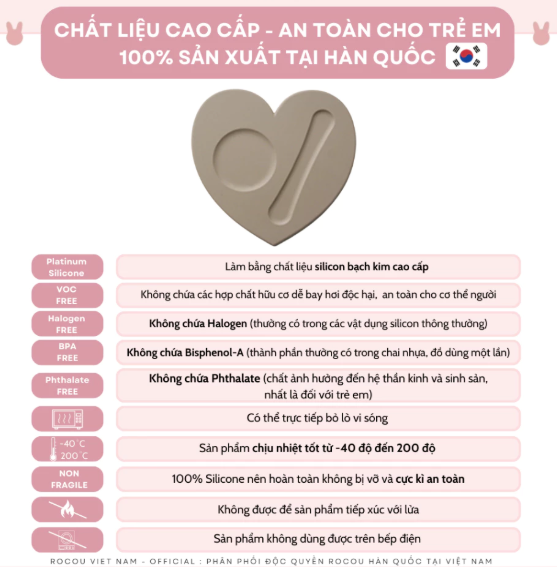 CHẤT LIỆU CAO CẤP - AN TOÀN CHO TRẺ EM
100% SẢN XUẤT TẠI HÀN QUỐC

Platinum Silicone
Làm bằng chất liệu silicon bạch kim cao cấp

VOC FREE
Không chứa các hợp chất hữu cơ dễ bay hơi độc hại, an toàn cho cơ thể người

Halogen FREE
Không chứa Halogen (thường có trong các vật dụng silicon thông thường)

BPA FREE
Không chứa Bisphenol-A (thành phần thường có trong chai nhựa, đồ dùng một lần)

Phthalate FREE
Không chứa Phthalate (chất ảnh hưởng đến hệ thần kinh và sinh sản, nhất là đối với trẻ em)

Có thể trực tiếp bỏ lò vi sóng

-40°C
200°C
Sản phẩm chịu nhiệt tốt từ -40 độ đến 200 độ

NON FRAGILE
100% Silicone nên hoàn toàn không bị vỡ và cực kì an toàn

Không được để sản phẩm tiếp xúc với lửa

Sản phẩm không dùng được trên bếp điện

ROCOU VIET NAM - OFFICIAL : PHÂN PHỐI ĐỘC QUYỀN ROCOU HÀN QUỐC TẠI VIỆT NAM